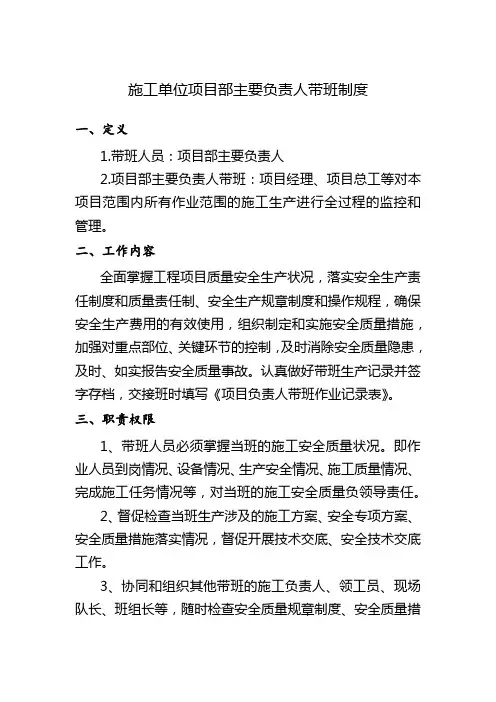 施工单位项目部主要负责人带班制度

一、定义

1.带班人员：项目部主要负责人

2.项目部主要负责人带班：项目经理、项目总工等对本项目范围内所有作业范围的施工生产进行全过程的监控和管理。

二、工作内容

全面掌握工程项目质量安全生产状况，落实安全生产责任制度和质量责任制、安全生产规章制度和操作规程，确保安全生产费用的有效使用，组织制定和实施安全质量措施，加强对重点部位、关键环节的控制，及时消除安全质量隐患，及时、如实报告安全质量事故。认真做好带班生产记录并签字存档，交接班时填写《项目负责人带班作业记录表》。

三、职责权限

1、带班人员必须掌握当班的施工安全质量状况。即作业人员到岗情况、设备情况、生产安全情况、施工质量情况、完成施工任务情况等，对当班的施工安全质量负领导责任。

2、督促检查当班生产涉及的施工方案、安全专项方案、安全质量措施落实情况，督促开展技术交底、安全技术交底工作。

3、协同和组织其他带班的施工负责人、领工员、现场队长、班组长等，随时检查安全质量规章制度、安全质量措